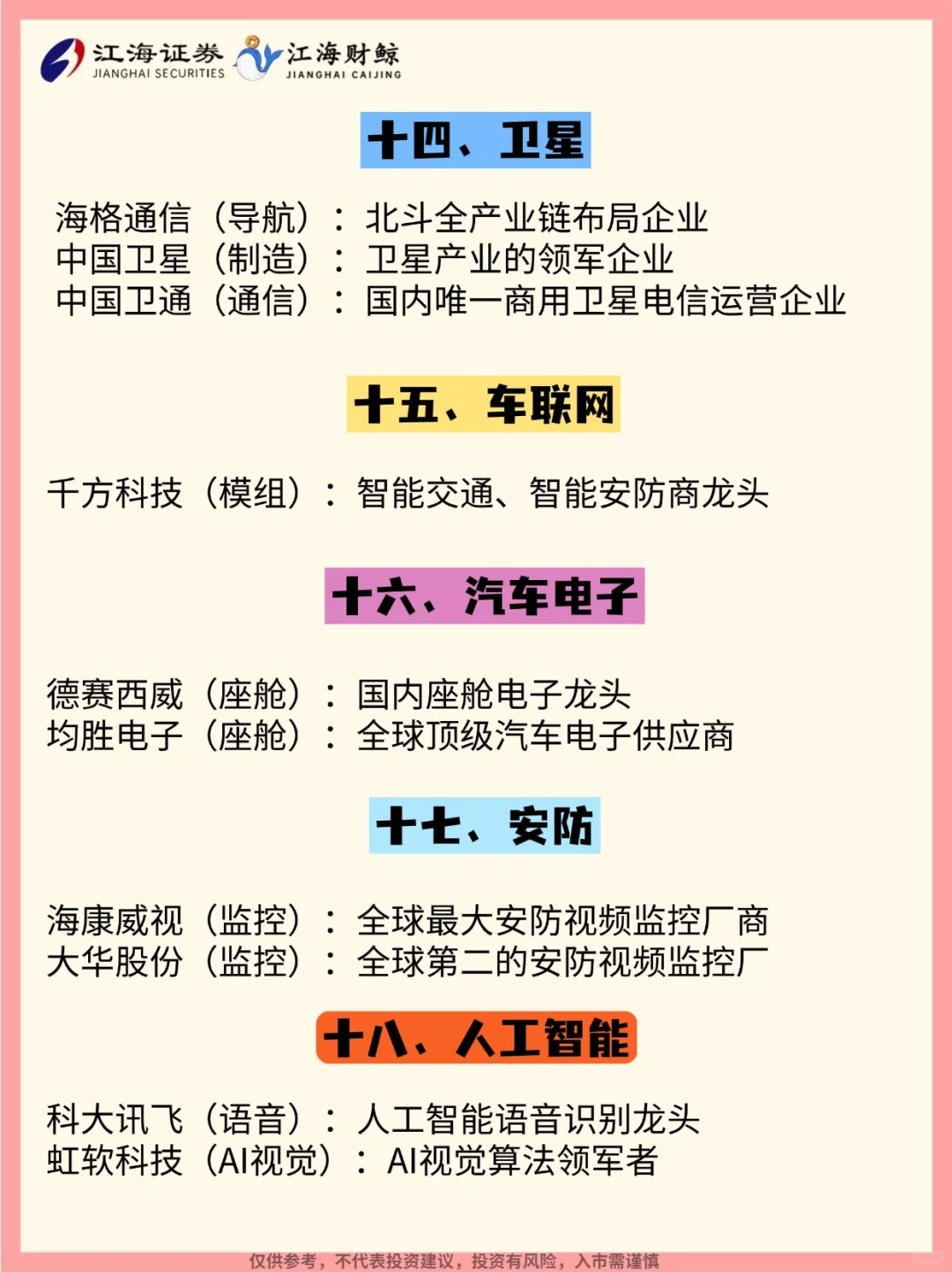 江海证券
JIANGHAI SECURITIES
江海财鲸
JIANGHAI CAIJING

十四、卫星

海格通信（导航）：北斗全产业链布局企业
中国卫星（制造）：卫星产业的领军企业
中国卫通（通信）：国内唯一商用卫星电信运营企业

十五、车联网

千方科技（模组）：智能交通、智能安防商龙头

十六、汽车电子

德赛西威（座舱）：国内座舱电子龙头
均胜电子（座舱）：全球顶级汽车电子供应商

十七、安防

海康威视（监控）：全球最大安防视频监控厂商
大华股份（监控）：全球第二的安防视频监控厂

十八、人工智能

科大讯飞（语音）：人工智能语音识别龙头
虹软科技（AI视觉）：AI视觉算法领军者

仅供参考，不代表投资建议，投资有风险，入市需谨慎